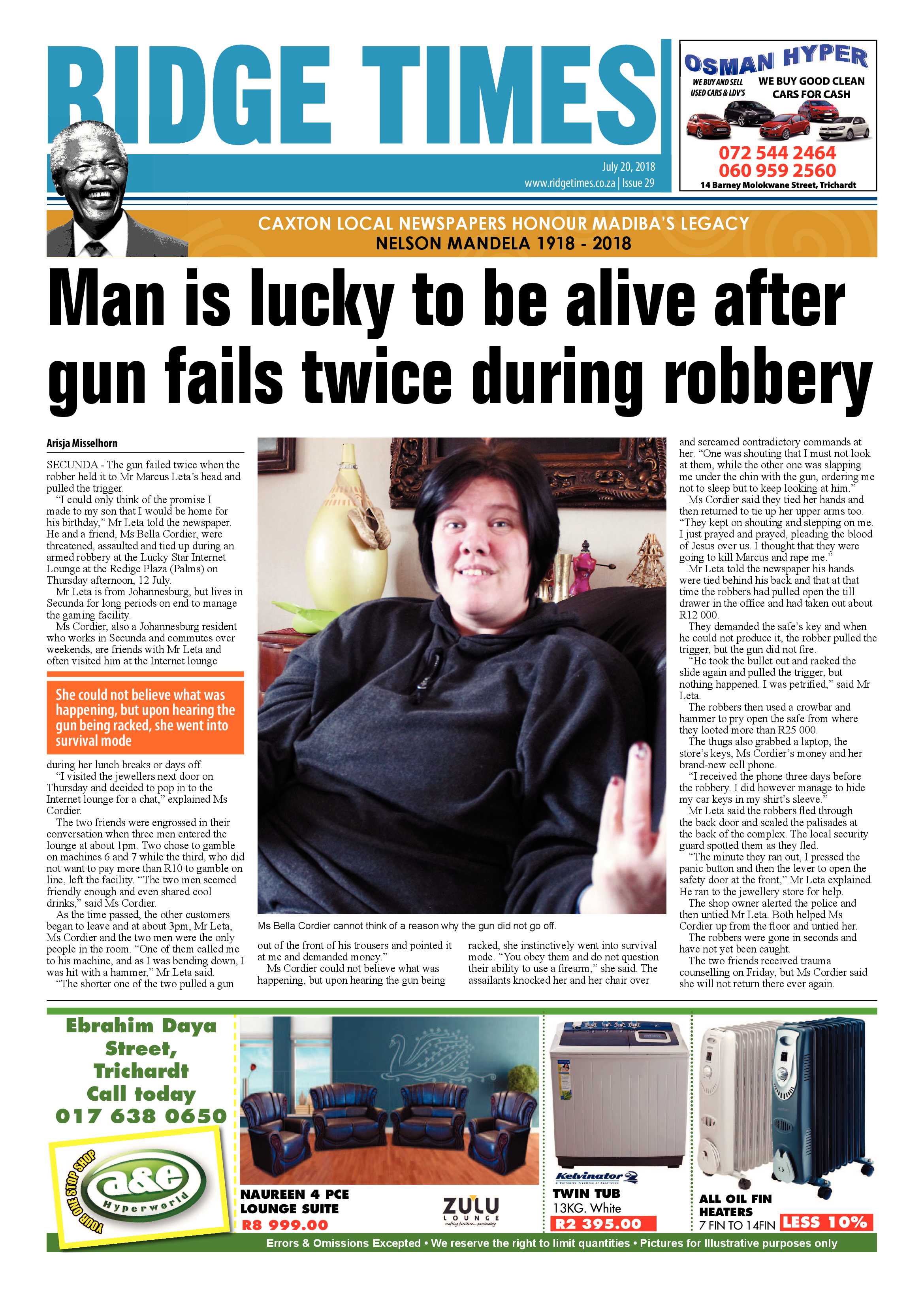 RIDGE TIMES

July 20, 2018
www.ridgetimes.co.za | Issue 29

OSMAN HYPER
WE BUY AND SELL USED CARS & LDV'S
WE BUY GOOD CLEAN CARS FOR CASH
072 544 2464
060 959 2560
14 Barney Molokwane Street, Trichardt

CAXTON LOCAL NEWSPAPERS HONOUR MADIBA'S LEGACY
NELSON MANDELA 1918 - 2018

Man is lucky to be alive after gun fails twice during robbery

Arisja Misselhorn

SECUNDA - The gun failed twice when the robber held it to Mr Marcus Leta's head and pulled the trigger.

"I could only think of the promise I made to my son that I would be home for his birthday," Mr Leta told the newspaper. He and a friend, Ms Bella Cordier, were threatened, assaulted and tied up during an armed robbery at the Lucky Star Internet Lounge at the Redige Plaza (Palms) on Thursday afternoon, 12 July.

Mr Leta is from Johannesburg, but lives in Secunda for long periods on end to manage the gaming facility.

Ms Cordier, also a Johannesburg resident who works in Secunda and commutes over weekends, are friends with Mr Leta and often visited him at the Internet lounge

She could not believe what was happening, but upon hearing the gun being racked, she went into survival mode

during her lunch breaks or days off.

"I visited the jewellers next door on Thursday and decided to pop in to the Internet lounge for a chat," explained Ms Cordier.

The two friends were engrossed in their conversation when three men entered the lounge at about 1pm. Two chose to gamble on machines 6 and 7 while the third, who did not want to pay more than R10 to gamble on line, left the facility. "The two men seemed friendly enough and even shared cool drinks," said Ms Cordier.

As the time passed, the other customers began to leave and at about 3pm, Mr Leta, Ms Cordier and the two men were the only people in the room. "One of them called me to his machine, and as I was bending down, I was hit with a hammer," Mr Leta said.

"The shorter one of the two pulled a gun

Ms Bella Cordier cannot think of a reason why the gun did not go off.

out of the front of his trousers and pointed it at me and demanded money."

Ms Cordier could not believe what was happening, but upon hearing the gun being

racked, she instinctively went into survival mode. "You obey them and do not question their ability to use a firearm," she said. The assailants knocked her and her chair over

and screamed contradictory commands at her. "One was shouting that I must not look at them, while the other one was slapping me under the chin with the gun, ordering me not to sleep but to keep looking at him."

Ms Cordier said they tied her hands and then returned to tie up her upper arms too. "They kept on shouting and stepping on me. I just prayed and prayed, pleading the blood of Jesus over us. I thought that they were going to kill Marcus and rape me."

Mr Leta told the newspaper his hands were tied behind his back and that at that time the robbers had pulled open the till drawer in the office and had taken out about R12 000.

They demanded the safe's key and when he could not produce it, the robber pulled the trigger, but the gun did not fire.

"He took the bullet out and racked the slide again and pulled the trigger, but nothing happened. I was petrified," said Mr Leta.

The robbers then used a crowbar and hammer to pry open the safe from where they looted more than R25 000.

The thugs also grabbed a laptop, the store's keys, Ms Cordier's money and her brand-new cell phone.

"I received the phone three days before the robbery. I did however manage to hide my car keys in my shirt's sleeve."

Mr Leta said the robbers fled through the back door and scaled the palisades at the back of the complex. The local security guard spotted them as they fled.

"The minute they ran out, I pressed the panic button and then the lever to open the safety door at the front," Mr Leta explained. He ran to the jewellery store for help.

The shop owner alerted the police and then untied Mr Leta. Both helped Ms Cordier up from the floor and untied her.

The robbers were gone in seconds and have not yet been caught.

The two friends received trauma counselling on Friday, but Ms Cordier said she will not return there ever again.

Ebrahim Daya Street, Trichardt
Call today
017 638 0650

YOUR ONE STOP SHOP
a&e
Hyperworld

NAUREEN 4 PCE LOUNGE SUITE
R8 999.00

ZULU LOUNGE

Kelvinator
TWIN TUB
13KG. White
R2 395.00

ALL OIL FIN HEATERS
7 FIN TO 14FIN
LESS 10%

Errors & Omissions Excepted • We reserve the right to limit quantities • Pictures for Illustrative purposes only